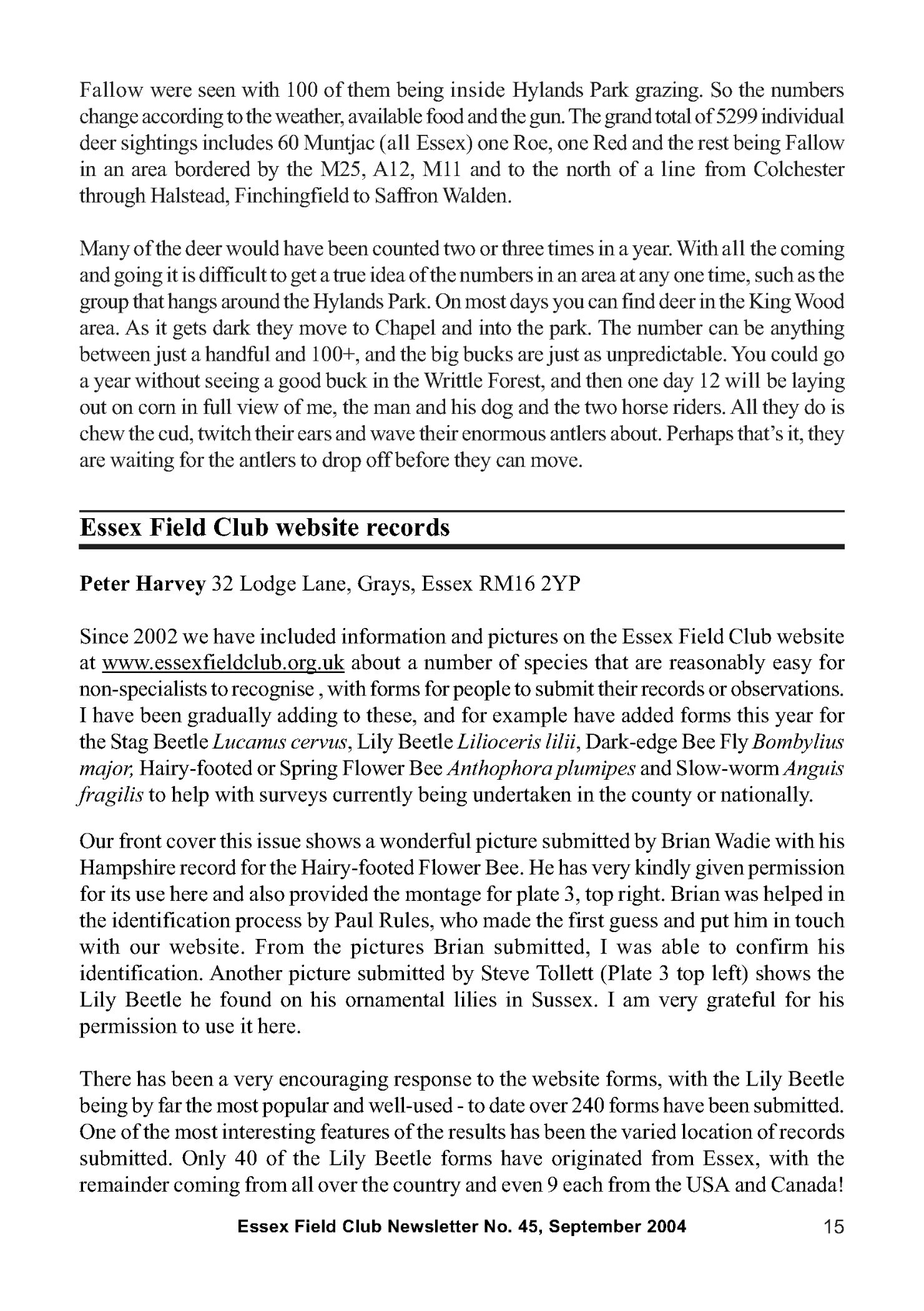 Fallow were seen with 100 of them being inside Hylands Park grazing. So the numbers change according to the weather, available food and the gun. The grand total of 5299 individual deer sightings includes 60 Muntjac (all Essex) one Roe, one Red and the rest being Fallow in an area bordered by the M25, A12, M11 and to the north of a line from Colchester through Halstead, Finchingfield to Saffron Walden.

Many of the deer would have been counted two or three times in a year. With all the coming and going it is difficult to get a true idea of the numbers in an area at any one time, such as the group that hangs around the Hylands Park. On most days you can find deer in the King Wood area. As it gets dark they move to Chapel and into the park. The number can be anything between just a handful and 100+, and the big bucks are just as unpredictable. You could go a year without seeing a good buck in the Writtle Forest, and then one day 12 will be laying out on corn in full view of me, the man and his dog and the two horse riders. All they do is chew the cud, twitch their ears and wave their enormous antlers about. Perhaps that's it, they are waiting for the antlers to drop off before they can move.

Essex Field Club website records

Peter Harvey 32 Lodge Lane, Grays, Essex RM16 2YP

Since 2002 we have included information and pictures on the Essex Field Club website at www.essexfieldclub.org.uk about a number of species that are reasonably easy for non-specialists to recognise , with forms for people to submit their records or observations. I have been gradually adding to these, and for example have added forms this year for the Stag Beetle Lucanus cervus, Lily Beetle Lilioceris lilii, Dark-edge Bee Fly Bombylius major, Hairy-footed or Spring Flower Bee Anthophora plumipes and Slow-worm Anguis fragilis to help with surveys currently being undertaken in the county or nationally.

Our front cover this issue shows a wonderful picture submitted by Brian Wadie with his Hampshire record for the Hairy-footed Flower Bee. He has very kindly given permission for its use here and also provided the montage for plate 3, top right. Brian was helped in the identification process by Paul Rules, who made the first guess and put him in touch with our website. From the pictures Brian submitted, I was able to confirm his identification. Another picture submitted by Steve Tollett (Plate 3 top left) shows the Lily Beetle he found on his ornamental lilies in Sussex. I am very grateful for his permission to use it here.

There has been a very encouraging response to the website forms, with the Lily Beetle being by far the most popular and well-used - to date over 240 forms have been submitted. One of the most interesting features of the results has been the varied location of records submitted. Only 40 of the Lily Beetle forms have originated from Essex, with the remainder coming from all over the country and even 9 each from the USA and Canada!

Essex Field Club Newsletter No. 45, September 2004 15